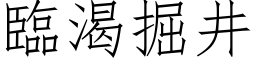 臨渴掘井